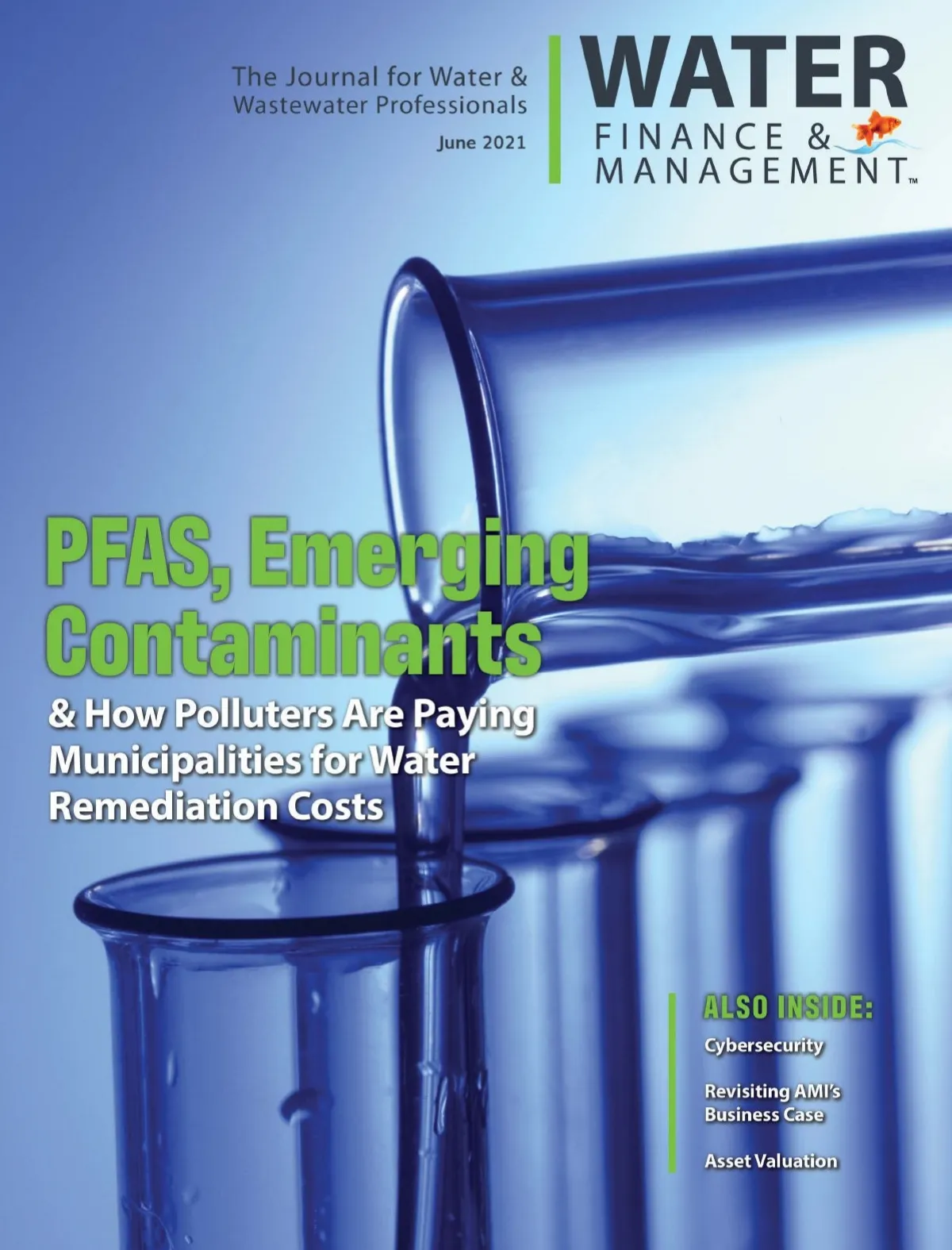 The Journal for Water & Wastewater Professionals

June 2021

WATER
FINANCE &
MANAGEMENT™

PFAS, Emerging Contaminants

& How Polluters Are Paying Municipalities for Water Remediation Costs

ALSO INSIDE:

Cybersecurity

Revisiting AMI's Business Case

Asset Valuation